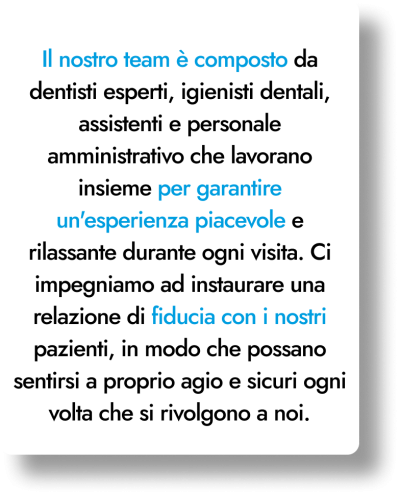 Il nostro team è composto da dentisti esperti, igienisti dentali, assistenti e personale amministrativo che lavorano insieme per garantire un'esperienza piacevole e rilassante durante ogni visita. Ci impegniamo ad instaurare una relazione di fiducia con i nostri pazienti, in modo che possano sentirsi a proprio agio e sicuri ogni volta che si rivolgono a noi.